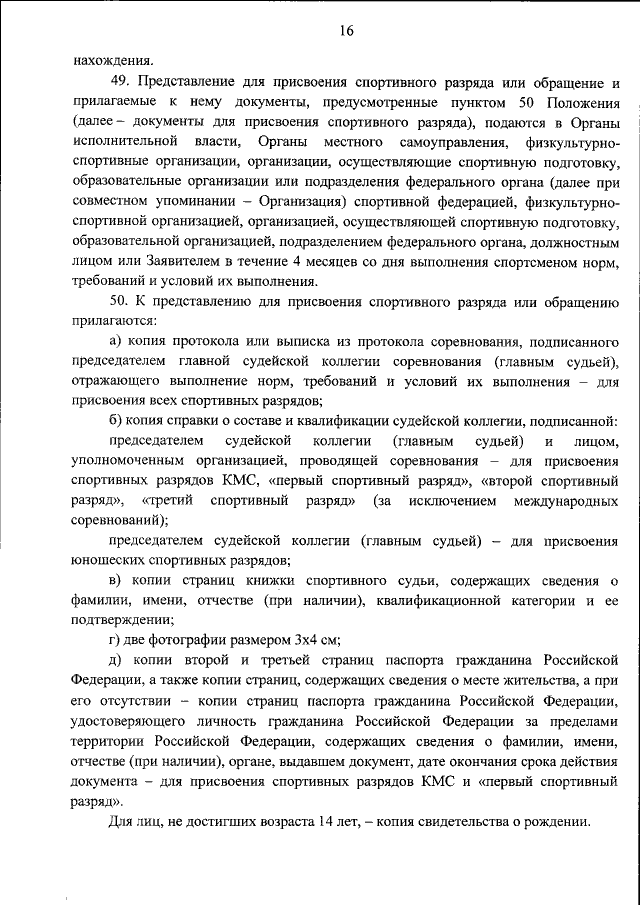 16

нахождения.

49. Представление для присвоения спортивного разряда или обращение и прилагаемые к нему документы, предусмотренные пунктом 50 Положения (далее – документы для присвоения спортивного разряда), подаются в Органы исполнительной власти, Органы местного самоуправления, физкультурно-спортивные организации, организации, осуществляющие спортивную подготовку, образовательные организации или подразделения федерального органа (далее при совместном упоминании – Организация) спортивной федерацией, физкультурно-спортивной организацией, организацией, осуществляющей спортивную подготовку, образовательной организацией, подразделением федерального органа, должностным лицом или Заявителем в течение 4 месяцев со дня выполнения спортсменом норм, требований и условий их выполнения.

50. К представлению для присвоения спортивного разряда или обращению прилагаются:

а) копия протокола или выписка из протокола соревнования, подписанного председателем главной судейской коллегии соревнования (главным судьей), отражающего выполнение норм, требований и условий их выполнения – для присвоения всех спортивных разрядов;

б) копия справки о составе и квалификации судейской коллегии, подписанной:

председателем судейской коллегии (главным судьей) и лицом, уполномоченным организацией, проводящей соревнования – для присвоения спортивных разрядов КМС, «первый спортивный разряд», «второй спортивный разряд», «третий спортивный разряд» (за исключением международных соревнований);

председателем судейской коллегии (главным судьей) – для присвоения юношеских спортивных разрядов;

в) копии страниц книжки спортивного судьи, содержащих сведения о фамилии, имени, отчестве (при наличии), квалификационной категории и ее подтверждении;

г) две фотографии размером 3х4 см;

д) копии второй и третьей страниц паспорта гражданина Российской Федерации, а также копии страниц, содержащих сведения о месте жительства, а при его отсутствии – копии страниц паспорта гражданина Российской Федерации, удостоверяющего личность гражданина Российской Федерации за пределами территории Российской Федерации, содержащих сведения о фамилии, имени, отчестве (при наличии), органе, выдавшем документ, дате окончания срока действия документа – для присвоения спортивных разрядов КМС и «первый спортивный разряд».

Для лиц, не достигших возраста 14 лет, – копия свидетельства о рождении.